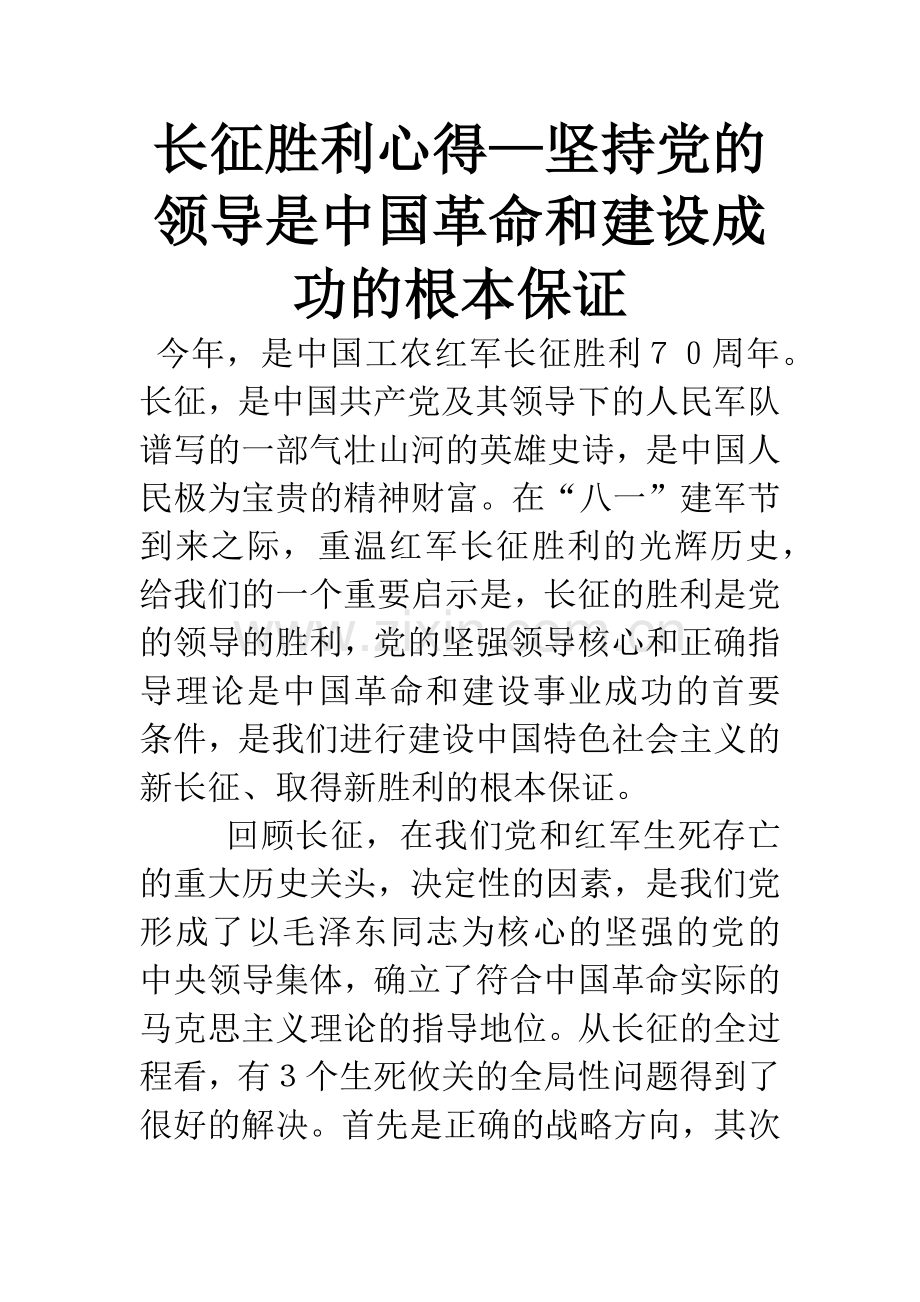 长征胜利心得—坚持党的领导是中国革命和建设成功的根本保证

今年，是中国工农红军长征胜利７０周年。长征，是中国共产党及其领导下的人民军队谱写的一部气壮山河的英雄史诗，是中国人民极为宝贵的精神财富。在“八一”建军节到来之际，重温红军长征胜利的光辉历史，给我们的一个重要启示是，长征的胜利是党的领导的胜利，党的坚强领导核心和正确指导理论是中国革命和建设事业成功的首要条件，是我们进行建设中国特色社会主义的新长征、取得新胜利的根本保证。

回顾长征，在我们党和红军生死存亡的重大历史关头，决定性的因素，是我们党形成了以毛泽东同志为核心的坚强的党的中央领导集体，确立了符合中国革命实际的马克思主义理论的指导地位。从长征的全过程看，有３个生死攸关的全局性问题得到了很好的解决。首先是正确的战略方向，其次